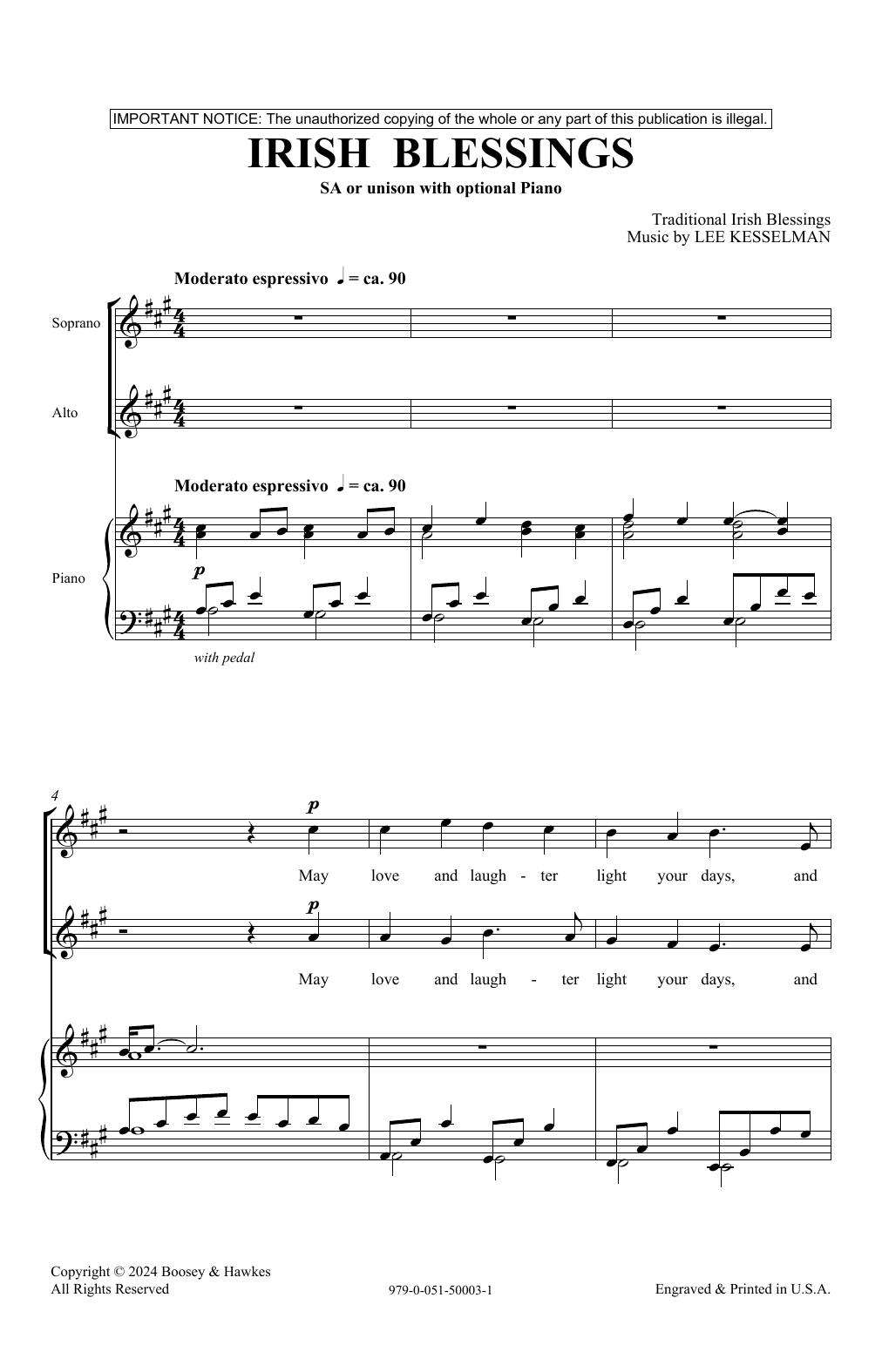 IMPORTANT NOTICE: The unauthorized copying of the whole or any part of this publication is illegal.

IRISH BLESSINGS

SA or unison with optional Piano

Traditional Irish Blessings
Music by LEE KESSELMAN

Moderato espressivo ♩ = ca. 90

Soprano

Alto

Moderato espressivo ♩ = ca. 90

Piano

p

with pedal

4

p

May love and laugh - ter light your days, and

p

May love and laugh - ter light your days, and

Copyright © 2024 Boosey & Hawkes
All Rights Reserved

979-0-051-50003-1

Engraved & Printed in U.S.A.